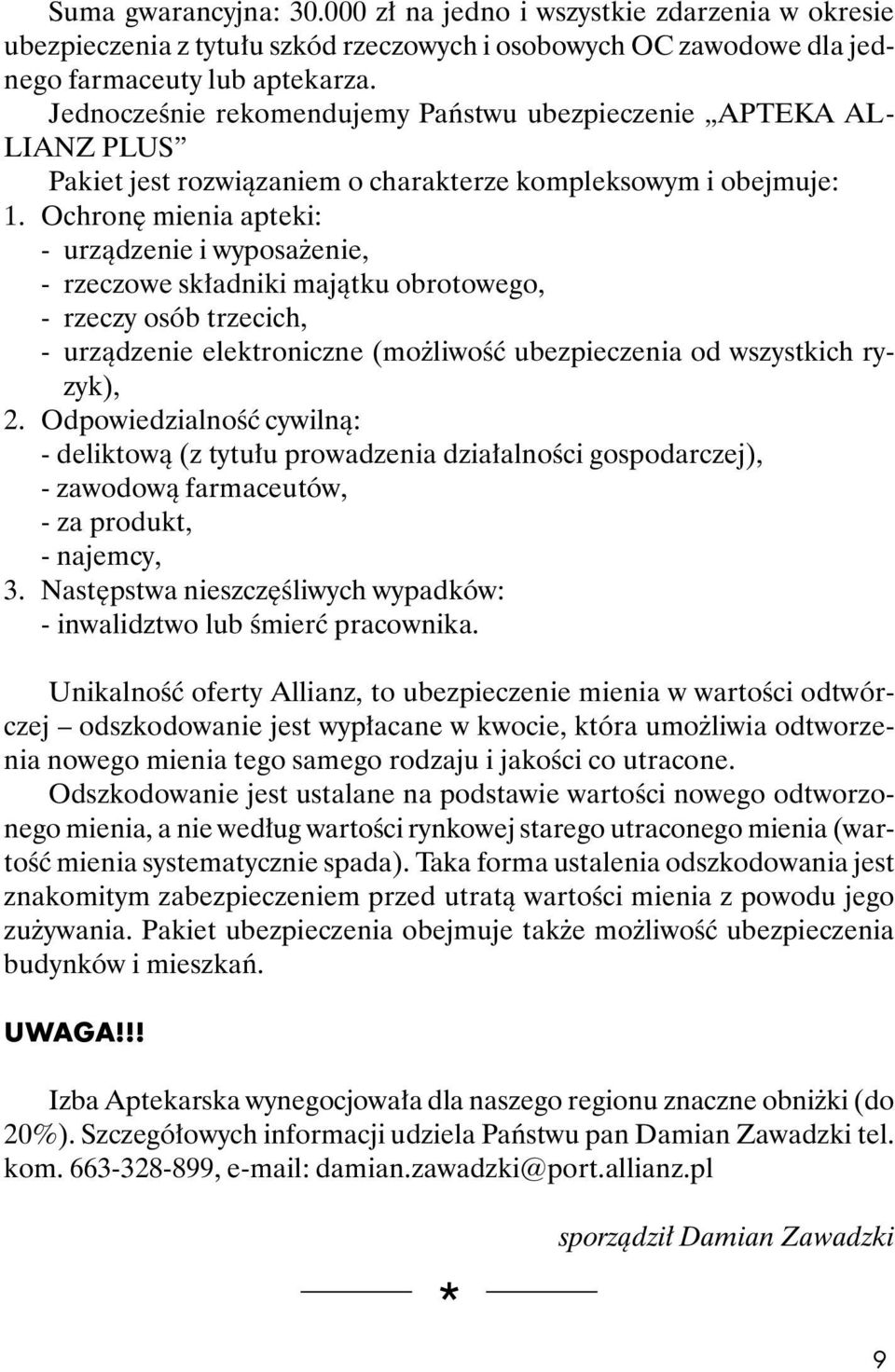 Suma gwarancyjna: 30.000 zł na jedno i wszystkie zdarzenia w okresie ubezpieczenia z tytułu szkód rzeczowych i osobowych OC zawodowe dla jednego farmaceuty lub aptekarza.

Jednocześnie rekomendujemy Państwu ubezpieczenie „APTEKA ALLIANZ PLUS”

Pakiet jest rozwiązaniem o charakterze kompleksowym i obejmuje:

1. Ochronę mienia apteki:
- urządzenie i wyposażenie,
- rzeczowe składniki majątku obrotowego,
- rzeczy osób trzecich,
- urządzenie elektroniczne (możliwość ubezpieczenia od wszystkich ryzyk),

2. Odpowiedzialność cywilną:
- deliktową (z tytułu prowadzenia działalności gospodarczej),
- zawodową farmaceutów,
- za produkt,
- najemcy,

3. Następstwa nieszczęśliwych wypadków:
- inwalidztwo lub śmierć pracownika.

Unikalność oferty Allianz, to ubezpieczenie mienia w wartości odtwórczej – odszkodowanie jest wypłacane w kwocie, która umożliwia odtworzenia nowego mienia tego samego rodzaju i jakości co utracone.

Odszkodowanie jest ustalane na podstawie wartości nowego odtworzonego mienia, a nie według wartości rynkowej starego utraconego mienia (wartość mienia systematycznie spada). Taka forma ustalenia odszkodowania jest znakomitym zabezpieczeniem przed utratą wartości mienia z powodu jego zużywania. Pakiet ubezpieczenia obejmuje także możliwość ubezpieczenia budynków i mieszkań.

UWAGA!!!

Izba Aptekarska wynegocjowała dla naszego regionu znaczne obniżki (do 20%). Szczegółowych informacji udziela Państwu pan Damian Zawadzki tel. kom. 663-328-899, e-mail: damian.zawadzki@port.allianz.pl

sporządził Damian Zawadzki

*

9